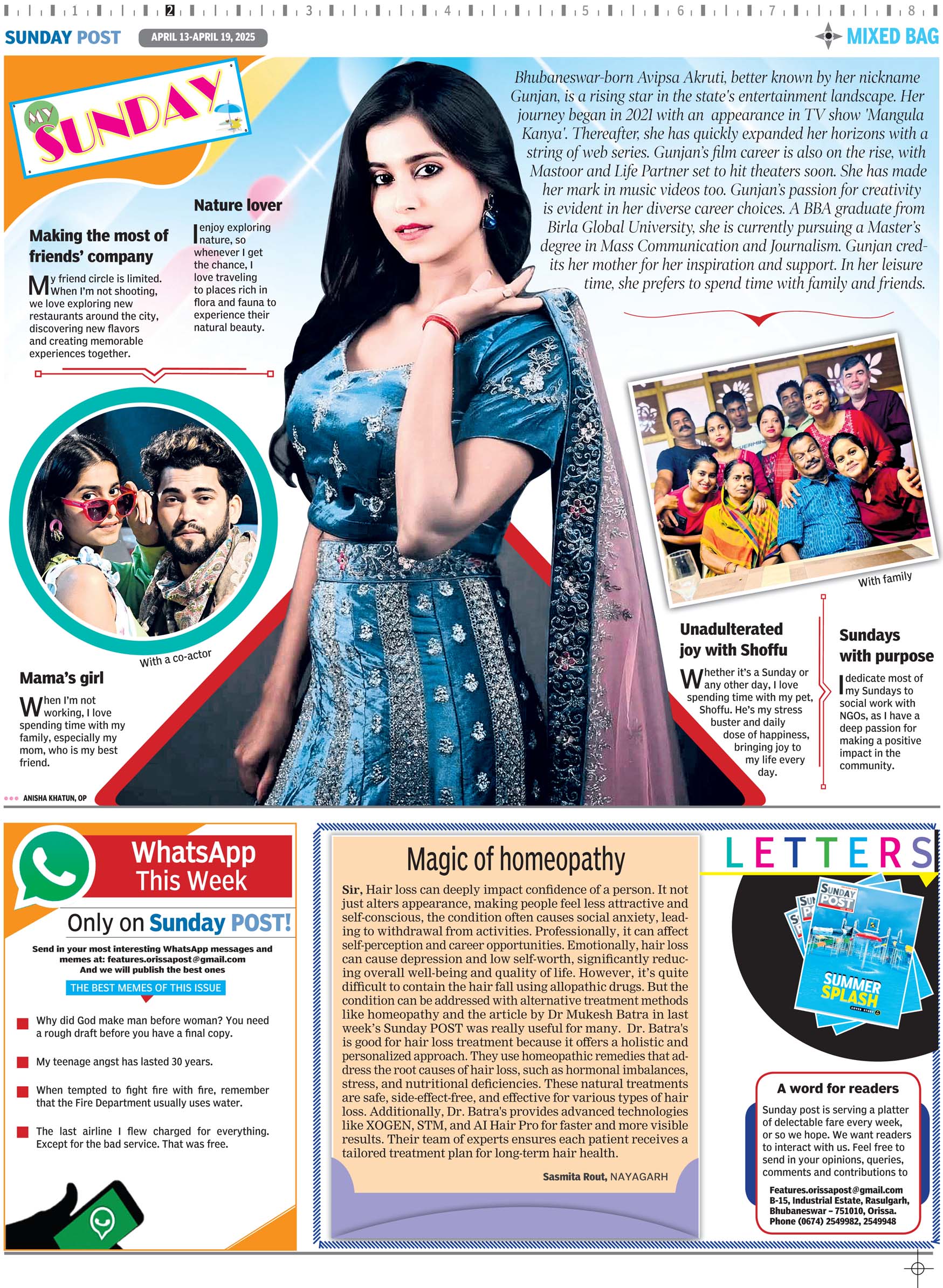 1 2 3 4 5 6 7 8

SUNDAY POST APRIL 13-APRIL 19, 2025 MIXED BAG

MY SUNDAY

Bhubaneswar-born Avipsa Akruti, better known by her nickname Gunjan, is a rising star in the state's entertainment landscape. Her journey began in 2021 with an appearance in TV show 'Mangula Kanya'. Thereafter, she has quickly expanded her horizons with a string of web series. Gunjan's film career is also on the rise, with Mastoor and Life Partner set to hit theaters soon. She has made her mark in music videos too. Gunjan's passion for creativity is evident in her diverse career choices. A BBA graduate from Birla Global University, she is currently pursuing a Master's degree in Mass Communication and Journalism. Gunjan credits her mother for her inspiration and support. In her leisure time, she prefers to spend time with family and friends.

Making the most of friends' company

My friend circle is limited. When I'm not shooting, we love exploring new restaurants around the city, discovering new flavors and creating memorable experiences together.

Nature lover

I enjoy exploring nature, so whenever I get the chance, I love traveling to places rich in flora and fauna to experience their natural beauty.

With a co-actor

Mama's girl

When I'm not working, I love spending time with my family, especially my mom, who is my best friend.

ANISHA KHATUN, OP

With family

Unadulterated joy with Shoffu

Whether it's a Sunday or any other day, I love spending time with my pet, Shoffu. He's my stress buster and daily dose of happiness, bringing joy to my life every day.

Sundays with purpose

I dedicate most of my Sundays to social work with NGOs, as I have a deep passion for making a positive impact in the community.

WhatsApp This Week

Only on Sunday POST!

Send in your most interesting WhatsApp messages and memes at: features.orissapost@gmail.com
And we will publish the best ones

THE BEST MEMES OF THIS ISSUE

Why did God make man before woman? You need a rough draft before you have a final copy.

My teenage angst has lasted 30 years.

When tempted to fight fire with fire, remember that the Fire Department usually uses water.

The last airline I flew charged for everything. Except for the bad service. That was free.

Magic of homeopathy

Sir, Hair loss can deeply impact confidence of a person. It not just alters appearance, making people feel less attractive and self-conscious, the condition often causes social anxiety, leading to withdrawal from activities. Professionally, it can affect self-perception and career opportunities. Emotionally, hair loss can cause depression and low self-worth, significantly reducing overall well-being and quality of life. However, it's quite difficult to contain the hair fall using allopathic drugs. But the condition can be addressed with alternative treatment methods like homeopathy and the article by Dr Mukesh Batra in last week's Sunday POST was really useful for many. Dr. Batra's is good for hair loss treatment because it offers a holistic and personalized approach. They use homeopathic remedies that address the root causes of hair loss, such as hormonal imbalances, stress, and nutritional deficiencies. These natural treatments are safe, side-effect-free, and effective for various types of hair loss. Additionally, Dr. Batra's provides advanced technologies like XOGEN, STM, and AI Hair Pro for faster and more visible results. Their team of experts ensures each patient receives a tailored treatment plan for long-term hair health.

Sasmita Rout, NAYAGARH

LETTERS

SUNDAY POST
SUMMER SPLASH

A word for readers

Sunday post is serving a platter of delectable fare every week, or so we hope. We want readers to interact with us. Feel free to send in your opinions, queries, comments and contributions to

Features.orissapost@gmail.com
B-15, Industrial Estate, Rasulgarh, Bhubaneswar – 751010, Orissa.
Phone (0674) 2549982, 2549948